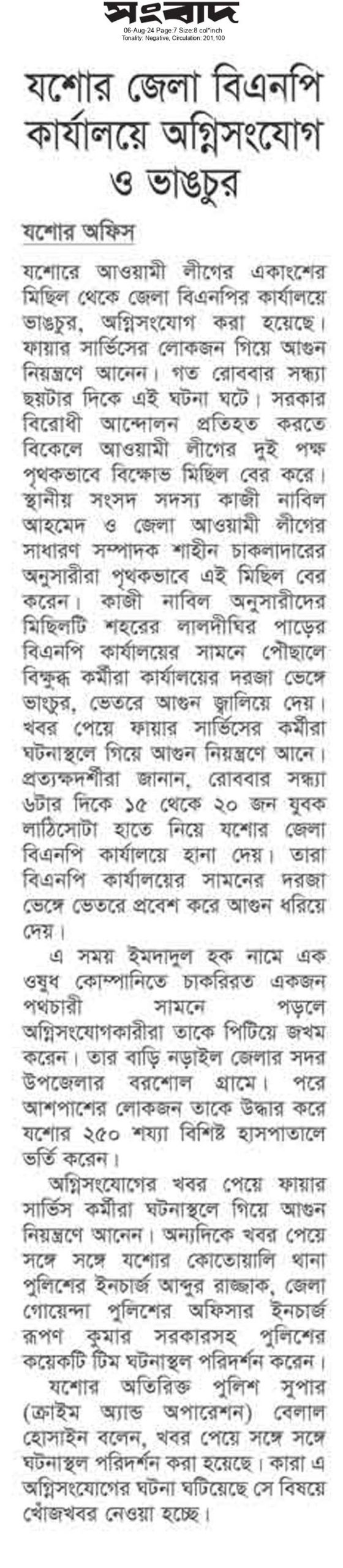 সংবাদ
06-Aug-24 Page:7 Size:8 col*inch
Tonality: Negative, Circulation: 201,100

যশোর জেলা বিএনপি কার্যালয়ে অগ্নিসংযোগ ও ভাঙচুর

যশোর অফিস

যশোরে আওয়ামী লীগের একাংশের মিছিল থেকে জেলা বিএনপির কার্যালয়ে ভাঙচুর, অগ্নিসংযোগ করা হয়েছে। ফায়ার সার্ভিসের লোকজন গিয়ে আগুন নিয়ন্ত্রণে আনেন। গত রোববার সন্ধ্যা ছয়টার দিকে এই ঘটনা ঘটে। সরকার বিরোধী আন্দোলন প্রতিহত করতে বিকেলে আওয়ামী লীগের দুই পক্ষ পৃথকভাবে বিক্ষোভ মিছিল বের করে। স্থানীয় সংসদ সদস্য কাজী নাবিল আহমেদ ও জেলা আওয়ামী লীগের সাধারণ সম্পাদক শাহীন চাকলাদারের অনুসারীরা পৃথকভাবে এই মিছিল বের করেন। কাজী নাবিল অনুসারীদের মিছিলটি শহরের লালদীঘির পাড়ের বিএনপি কার্যালয়ের সামনে পৌছালে বিক্ষুব্ধ কর্মীরা কার্যালয়ের দরজা ভেঙ্গে ভাংচুর, ভেতরে আগুন জ্বালিয়ে দেয়। খবর পেয়ে ফায়ার সার্ভিসের কর্মীরা ঘটনাস্থলে গিয়ে আগুন নিয়ন্ত্রণে আনে। প্রত্যক্ষদর্শীরা জানান, রোববার সন্ধ্যা ৬টার দিকে ১৫ থেকে ২০ জন যুবক লাঠিসোটা হাতে নিয়ে যশোর জেলা বিএনপি কার্যালয়ে হানা দেয়। তারা বিএনপি কার্যালয়ের সামনের দরজা ভেঙ্গে ভেতরে প্রবেশ করে আগুন ধরিয়ে দেয়।

এ সময় ইমদাদুল হক নামে এক ওষুধ কোম্পানিতে চাকরিরত একজন পথচারী সামনে পড়লে অগ্নিসংযোগকারীরা তাকে পিটিয়ে জখম করেন। তার বাড়ি নড়াইল জেলার সদর উপজেলার বরশোল গ্রামে। পরে আশপাশের লোকজন তাকে উদ্ধার করে যশোর ২৫০ শয্যা বিশিষ্ট হাসপাতালে ভর্তি করেন।

অগ্নিসংযোগের খবর পেয়ে ফায়ার সার্ভিস কর্মীরা ঘটনাস্থলে গিয়ে আগুন নিয়ন্ত্রণে আনেন। অন্যদিকে খবর পেয়ে সঙ্গে সঙ্গে যশোর কোতোয়ালি থানা পুলিশের ইনচার্জ আব্দুর রাজ্জাক, জেলা গোয়েন্দা পুলিশের অফিসার ইনচার্জ রূপণ কুমার সরকারসহ পুলিশের কয়েকটি টিম ঘটনাস্থল পরিদর্শন করেন।

যশোর অতিরিক্ত পুলিশ সুপার (ক্রাইম অ্যান্ড অপারেশন) বেলাল হোসাইন বলেন, খবর পেয়ে সঙ্গে সঙ্গে ঘটনাস্থল পরিদর্শন করা হয়েছে। কারা এ অগ্নিসংযোগের ঘটনা ঘটিয়েছে সে বিষয়ে খোঁজখবর নেওয়া হচ্ছে।